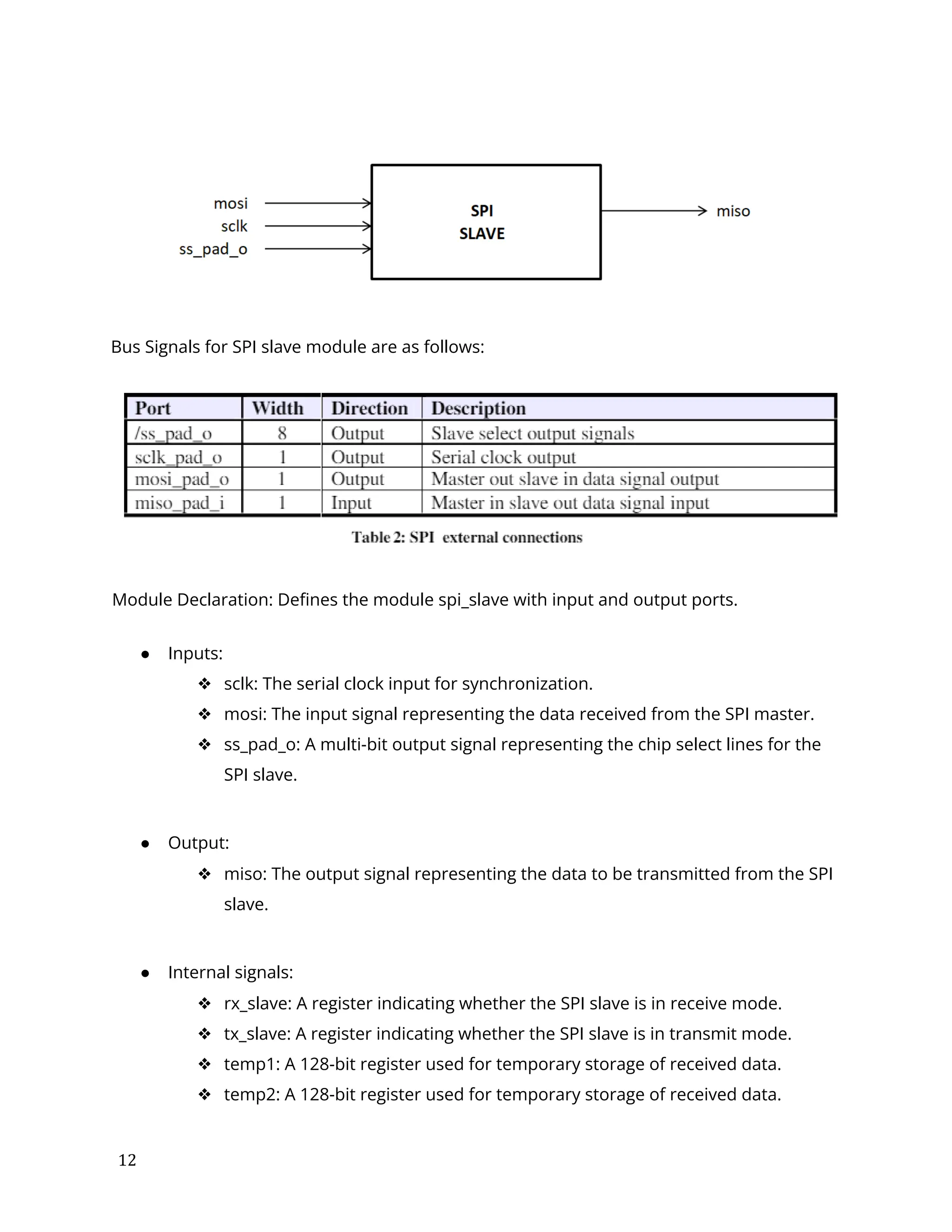 mosi
sclk
ss_pad_o
SPI
SLAVE
miso

Bus Signals for SPI slave module are as follows:

| Port | Width | Direction | Description |
|---|---|---|---|
| /ss_pad_o | 8 | Output | Slave select output signals |
| sclk_pad_o | 1 | Output | Serial clock output |
| mosi_pad_o | 1 | Output | Master out slave in data signal output |
| miso_pad_i | 1 | Input | Master in slave out data signal input |

Table 2: SPI external connections

Module Declaration: Defines the module spi_slave with input and output ports.

● Inputs:
❖ sclk: The serial clock input for synchronization.
❖ mosi: The input signal representing the data received from the SPI master.
❖ ss_pad_o: A multi-bit output signal representing the chip select lines for the SPI slave.

● Output:
❖ miso: The output signal representing the data to be transmitted from the SPI slave.

● Internal signals:
❖ rx_slave: A register indicating whether the SPI slave is in receive mode.
❖ tx_slave: A register indicating whether the SPI slave is in transmit mode.
❖ temp1: A 128-bit register used for temporary storage of received data.
❖ temp2: A 128-bit register used for temporary storage of received data.

12